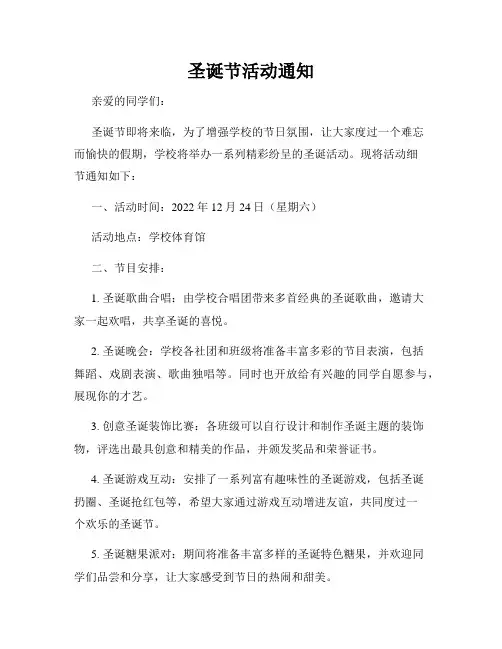 圣诞节活动通知

亲爱的同学们：

圣诞节即将来临，为了增强学校的节日氛围，让大家度过一个难忘而愉快的假期，学校将举办一系列精彩纷呈的圣诞活动。现将活动细节通知如下：

一、活动时间：2022 年 12 月 24 日（星期六）

活动地点：学校体育馆

二、节目安排：

1. 圣诞歌曲合唱：由学校合唱团带来多首经典的圣诞歌曲，邀请大家一起欢唱，共享圣诞的喜悦。

2. 圣诞晚会：学校各社团和班级将准备丰富多彩的节目表演，包括舞蹈、戏剧表演、歌曲独唱等。同时也开放给有兴趣的同学自愿参与，展现你的才艺。

3. 创意圣诞装饰比赛：各班级可以自行设计和制作圣诞主题的装饰物，评选出最具创意和精美的作品，并颁发奖品和荣誉证书。

4. 圣诞游戏互动：安排了一系列富有趣味性的圣诞游戏，包括圣诞扔圈、圣诞抢红包等，希望大家通过游戏互动增进友谊，共同度过一个欢乐的圣诞节。

5. 圣诞糖果派对：期间将准备丰富多样的圣诞特色糖果，并欢迎同学们品尝和分享，让大家感受到节日的热闹和甜美。